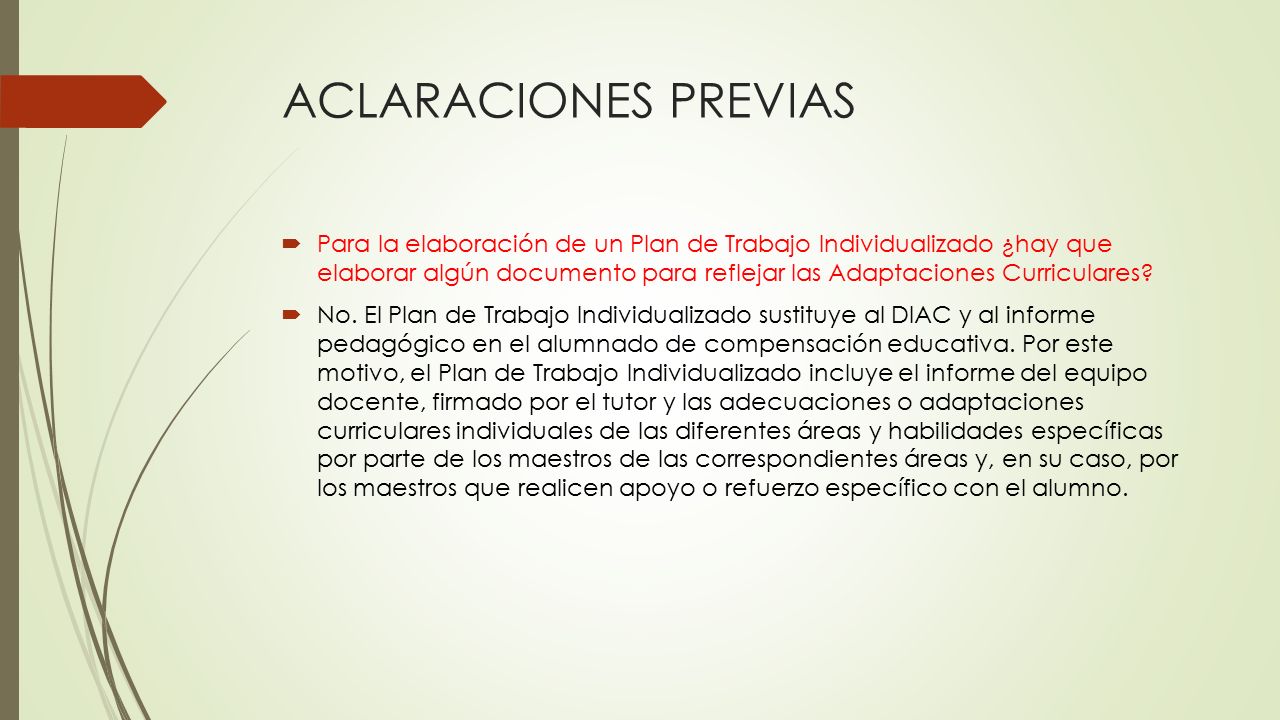 ACLARACIONES PREVIAS

Para la elaboración de un Plan de Trabajo Individualizado ¿hay que elaborar algún documento para reflejar las Adaptaciones Curriculares?

No. El Plan de Trabajo Individualizado sustituye al DIAC y al informe pedagógico en el alumnado de compensación educativa. Por este motivo, el Plan de Trabajo Individualizado incluye el informe del equipo docente, firmado por el tutor y las adecuaciones o adaptaciones curriculares individuales de las diferentes áreas y habilidades específicas por parte de los maestros de las correspondientes áreas y, en su caso, por los maestros que realicen apoyo o refuerzo específico con el alumno.